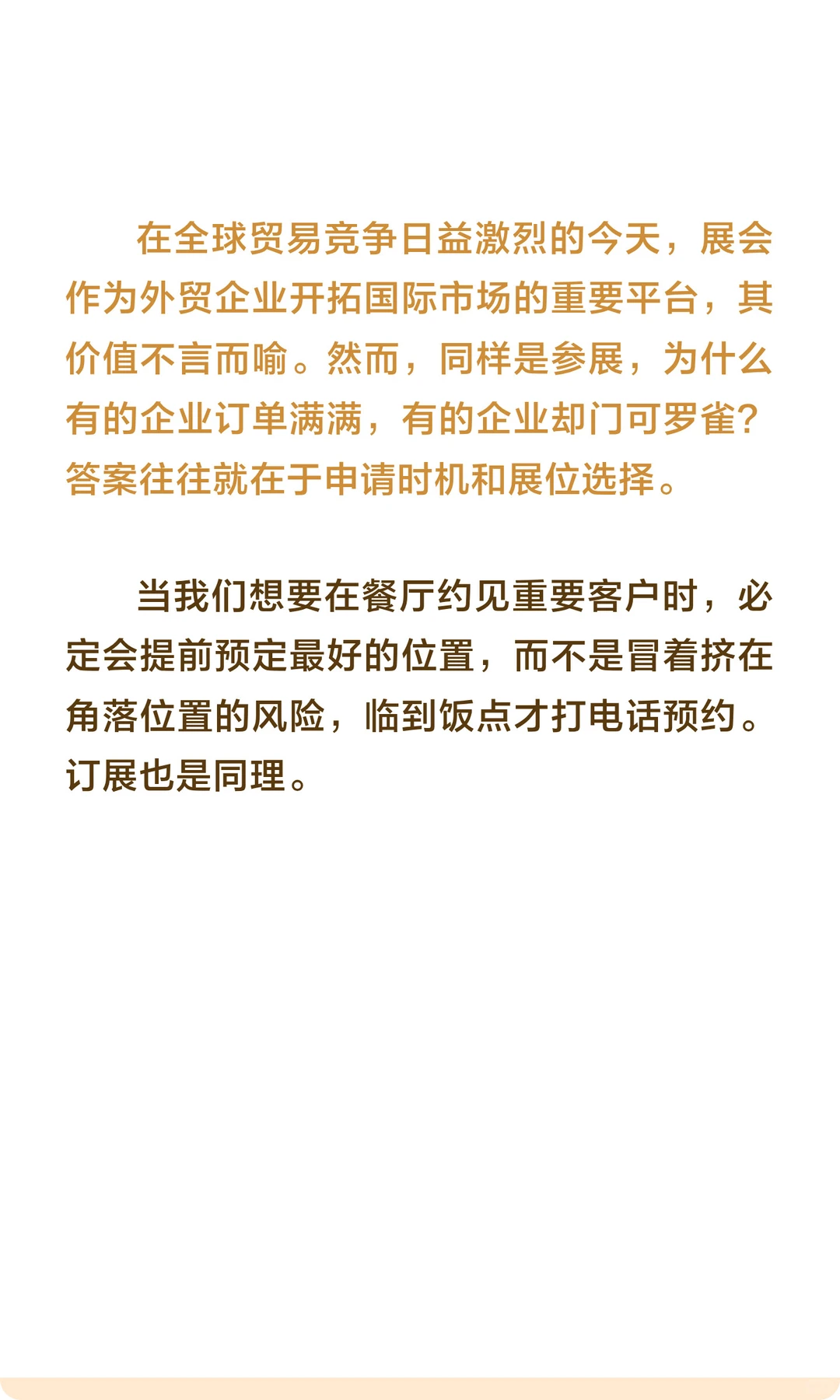 在全球贸易竞争日益激烈的今天，展会作为外贸企业开拓国际市场的重要平台，其价值不言而喻。然而，同样是参展，为什么有的企业订单满满，有的企业却门可罗雀？答案往往就在于申请时机和展位选择。

当我们想要在餐厅约见重要客户时，必定会提前预定最好的位置，而不是冒着挤在角落位置的风险，临到饭点才打电话预约。订展也是同理。